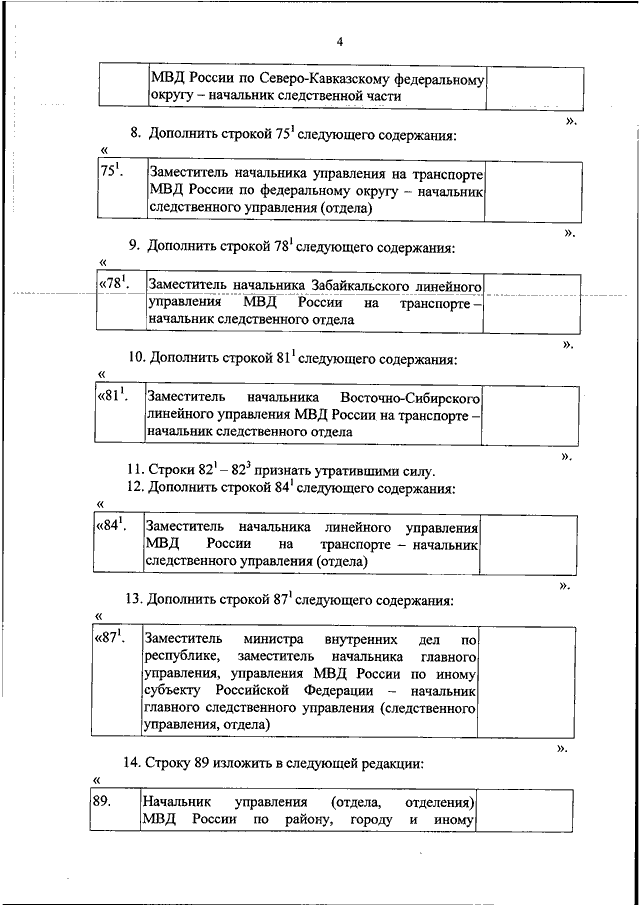 4

| | МВД России по Северо-Кавказскому федеральному округу – начальник следственной части | |
|---|---|---|

».

8. Дополнить строкой $75^1$ следующего содержания:

«

| $75^1$. | Заместитель начальника управления на транспорте МВД России по федеральному округу – начальник следственного управления (отдела) | |
|---|---|---|

».

9. Дополнить строкой $78^1$ следующего содержания:

«

| «$78^1$. | Заместитель начальника Забайкальского линейного управления МВД России на транспорте – начальник следственного отдела | |
|---|---|---|

».

10. Дополнить строкой $81^1$ следующего содержания:

«

| «$81^1$. | Заместитель начальника Восточно-Сибирского линейного управления МВД России на транспорте – начальник следственного отдела | |
|---|---|---|

».

11. Строки $82^1$ – $82^3$ признать утратившими силу.

12. Дополнить строкой $84^1$ следующего содержания:

«

| «$84^1$. | Заместитель начальника линейного управления МВД России на транспорте – начальник следственного управления (отдела) | |
|---|---|---|

».

13. Дополнить строкой $87^1$ следующего содержания:

«

| «$87^1$. | Заместитель министра внутренних дел по республике, заместитель начальника главного управления, управления МВД России по иному субъекту Российской Федерации – начальник главного следственного управления (следственного управления, отдела) | |
|---|---|---|

».

14. Строку 89 изложить в следующей редакции:

«

| 89. | Начальник управления (отдела, отделения) МВД России по району, городу и иному | |
|---|---|---|